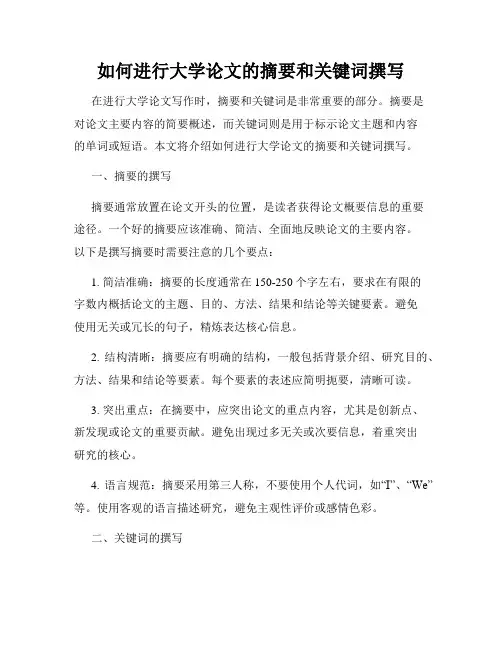 如何进行大学论文的摘要和关键词撰写

在进行大学论文写作时，摘要和关键词是非常重要的部分。摘要是对论文主要内容的简要概述，而关键词则是用于标示论文主题和内容的单词或短语。本文将介绍如何进行大学论文的摘要和关键词撰写。

一、摘要的撰写

摘要通常放置在论文开头的位置，是读者获得论文概要信息的重要途径。一个好的摘要应该准确、简洁、全面地反映论文的主要内容。以下是撰写摘要时需要注意的几个要点：

1. 简洁准确：摘要的长度通常在150-250个字左右，要求在有限的字数内概括论文的主题、目的、方法、结果和结论等关键要素。避免使用无关或冗长的句子，精炼表达核心信息。

2. 结构清晰：摘要应有明确的结构，一般包括背景介绍、研究目的、方法、结果和结论等要素。每个要素的表述应简明扼要，清晰可读。

3. 突出重点：在摘要中，应突出论文的重点内容，尤其是创新点、新发现或论文的重要贡献。避免出现过多无关或次要信息，着重突出研究的核心。

4. 语言规范：摘要采用第三人称，不要使用个人代词，如“I”、“We”等。使用客观的语言描述研究，避免主观性评价或感情色彩。

二、关键词的撰写